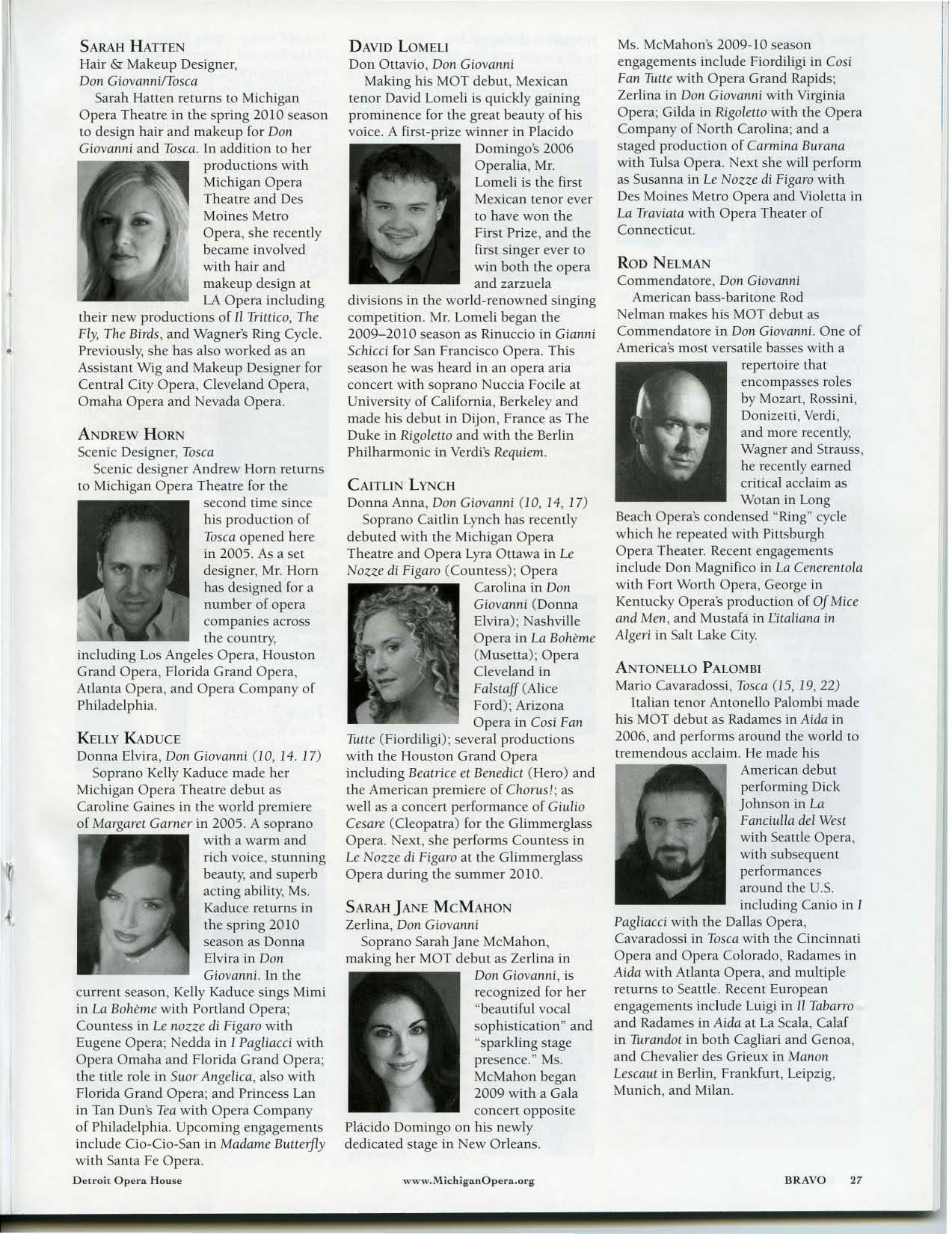 SARAH HATTEN
Hair & Makeup Designer, Don Giovanni/Tosca

Sarah Hatten returns to Michigan Opera Theatre in the spring 2010 season to design hair and makeup for Don Giovanni and Tosca. In addition to her productions with Michigan Opera Theatre and Des Moines Metro Opera, she recently became involved with hair and makeup design at LA Opera including their new productions of Il Trittico, The Fly, The Birds, and Wagner's Ring Cycle. Previously, she has also worked as an Assistant Wig and Makeup Designer for Central City Opera, Cleveland Opera, Omaha Opera and Nevada Opera.

ANDREW HORN
Scenic Designer, Tosca

Scenic designer Andrew Horn returns to Michigan Opera Theatre for the second time since his production of Tosca opened here in 2005. As a set designer, Mr. Horn has designed for a number of opera companies across the country, including Los Angeles Opera, Houston Grand Opera, Florida Grand Opera, Atlanta Opera, and Opera Company of Philadelphia.

KELLY KADUCE
Donna Elvira, Don Giovanni (10, 14. 17)

Soprano Kelly Kaduce made her Michigan Opera Theatre debut as Caroline Gaines in the world premiere of Margaret Garner in 2005. A soprano with a warm and rich voice, stunning beauty, and superb acting ability, Ms. Kaduce returns in the spring 2010 season as Donna Elvira in Don Giovanni. In the current season, Kelly Kaduce sings Mimi in La Bohème with Portland Opera; Countess in Le nozze di Figaro with Eugene Opera; Nedda in I Pagliacci with Opera Omaha and Florida Grand Opera; the title role in Suor Angelica, also with Florida Grand Opera; and Princess Lan in Tan Dun's Tea with Opera Company of Philadelphia. Upcoming engagements include Cio-Cio-San in Madame Butterfly with Santa Fe Opera.

DAVID LOMELI
Don Ottavio, Don Giovanni

Making his MOT debut, Mexican tenor David Lomeli is quickly gaining prominence for the great beauty of his voice. A first-prize winner in Placido Domingo's 2006 Operalia, Mr. Lomeli is the first Mexican tenor ever to have won the First Prize, and the first singer ever to win both the opera and zarzuela divisions in the world-renowned singing competition. Mr. Lomeli began the 2009–2010 season as Rinuccio in Gianni Schicci for San Francisco Opera. This season he was heard in an opera aria concert with soprano Nuccia Focile at University of California, Berkeley and made his debut in Dijon, France as The Duke in Rigoletto and with the Berlin Philharmonic in Verdi's Requiem.

CAITLIN LYNCH
Donna Anna, Don Giovanni (10, 14, 17)

Soprano Caitlin Lynch has recently debuted with the Michigan Opera Theatre and Opera Lyra Ottawa in Le Nozze di Figaro (Countess); Opera Carolina in Don Giovanni (Donna Elvira); Nashville Opera in La Bohème (Musetta); Opera Cleveland in Falstaff (Alice Ford); Arizona Opera in Cosi Fan Tutte (Fiordiligi); several productions with the Houston Grand Opera including Beatrice et Benedict (Hero) and the American premiere of Chorus!; as well as a concert performance of Giulio Cesare (Cleopatra) for the Glimmerglass Opera. Next, she performs Countess in Le Nozze di Figaro at the Glimmerglass Opera during the summer 2010.

SARAH JANE MCMAHON
Zerlina, Don Giovanni

Soprano Sarah Jane McMahon, making her MOT debut as Zerlina in Don Giovanni, is recognized for her "beautiful vocal sophistication" and "sparkling stage presence." Ms. McMahon began 2009 with a Gala concert opposite Plácido Domingo on his newly dedicated stage in New Orleans.

Ms. McMahon's 2009-10 season engagements include Fiordiligi in Cosi Fan Tutte with Opera Grand Rapids; Zerlina in Don Giovanni with Virginia Opera; Gilda in Rigoletto with the Opera Company of North Carolina; and a staged production of Carmina Burana with Tulsa Opera. Next she will perform as Susanna in Le Nozze di Figaro with Des Moines Metro Opera and Violetta in La Traviata with Opera Theater of Connecticut.

ROD NELMAN
Commendatore, Don Giovanni

American bass-baritone Rod Nelman makes his MOT debut as Commendatore in Don Giovanni. One of America's most versatile basses with a repertoire that encompasses roles by Mozart, Rossini, Donizetti, Verdi, and more recently, Wagner and Strauss, he recently earned critical acclaim as Wotan in Long Beach Opera's condensed "Ring" cycle which he repeated with Pittsburgh Opera Theater. Recent engagements include Don Magnifico in La Cenerentola with Fort Worth Opera, George in Kentucky Opera's production of Of Mice and Men, and Mustafá in L'italiana in Algeri in Salt Lake City.

ANTONELLO PALOMBI
Mario Cavaradossi, Tosca (15, 19, 22)

Italian tenor Antonello Palombi made his MOT debut as Radames in Aida in 2006, and performs around the world to tremendous acclaim. He made his American debut performing Dick Johnson in La Fanciulla del West with Seattle Opera, with subsequent performances around the U.S. including Canio in I Pagliacci with the Dallas Opera, Cavaradossi in Tosca with the Cincinnati Opera and Opera Colorado, Radames in Aida with Atlanta Opera, and multiple returns to Seattle. Recent European engagements include Luigi in Il Tabarro and Radames in Aida at La Scala, Calaf in Turandot in both Cagliari and Genoa, and Chevalier des Grieux in Manon Lescaut in Berlin, Frankfurt, Leipzig, Munich, and Milan.

Detroit Opera House www.MichiganOpera.org BRAVO 27